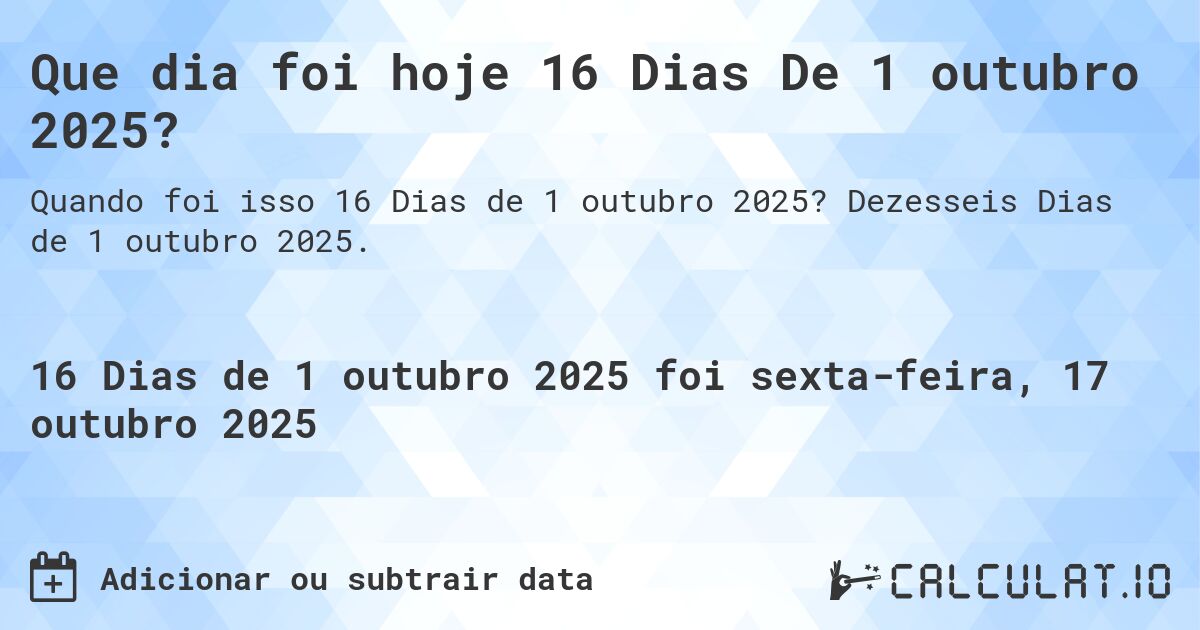 Que dia foi hoje 16 Dias De 1 outubro 2025?

Quando foi isso 16 Dias de 1 outubro 2025? Dezesseis Dias de 1 outubro 2025.

16 Dias de 1 outubro 2025 foi sexta-feira, 17 outubro 2025

Adicionar ou subtrair data

CALCULAT.IO